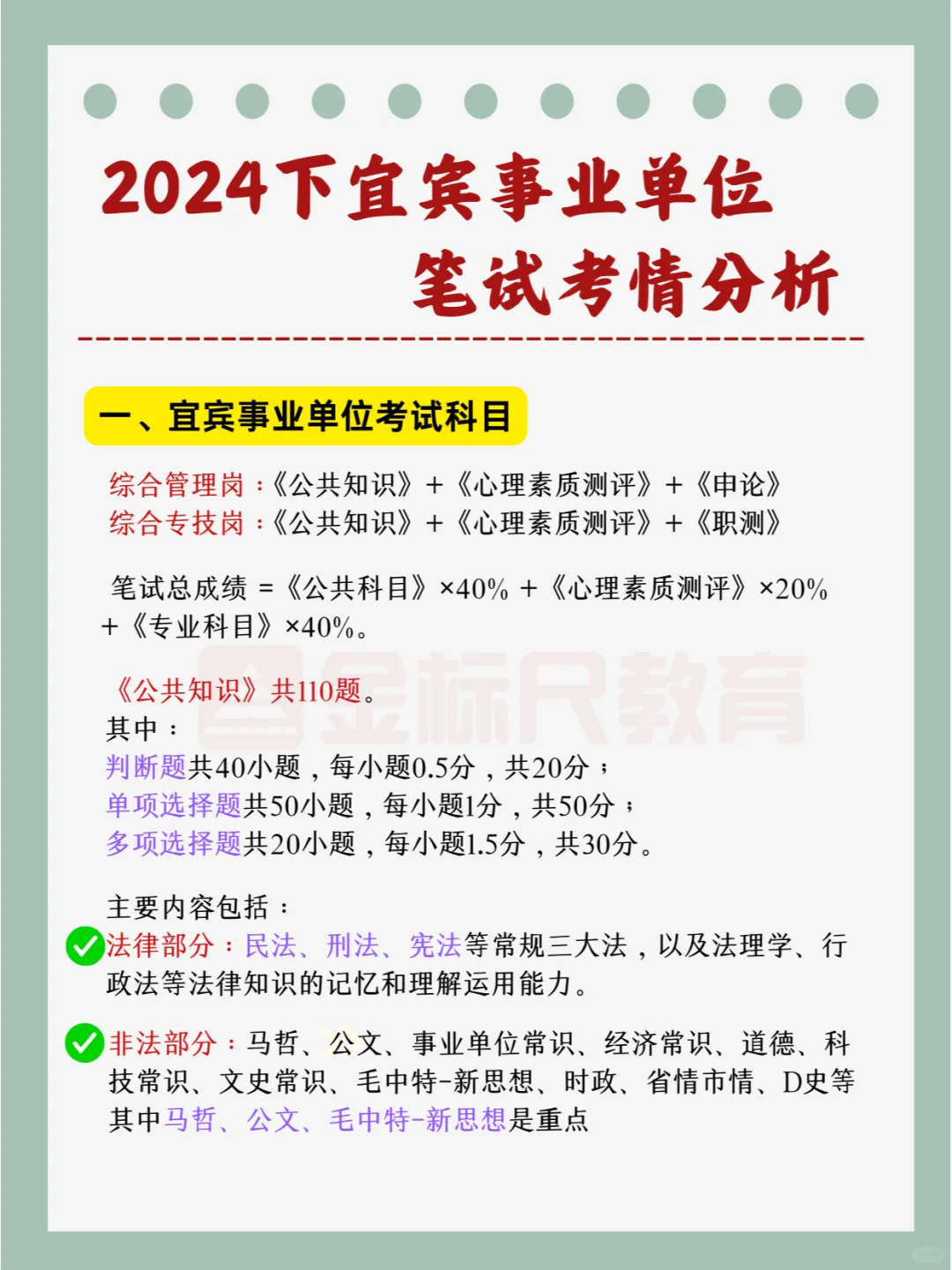 2024下宜宾事业单位
笔试考情分析

一、宜宾事业单位考试科目

综合管理岗：《公共知识》+《心理素质测评》+《申论》
综合专技岗：《公共知识》+《心理素质测评》+《职测》

笔试总成绩 =《公共科目》×40% +《心理素质测评》×20% +《专业科目》×40%。

金标尺教育

《公共知识》共110题。
其中：
判断题共40小题，每小题0.5分，共20分；
单项选择题共50小题，每小题1分，共50分；
多项选择题共20小题，每小题1.5分，共30分。

主要内容包括：
法律部分：民法、刑法、宪法等常规三大法，以及法理学、行政法等法律知识的记忆和理解运用能力。

非法部分：马哲、公文、事业单位常识、经济常识、道德、科技常识、文史常识、毛中特-新思想、时政、省情市情、D史等
其中马哲、公文、毛中特-新思想是重点